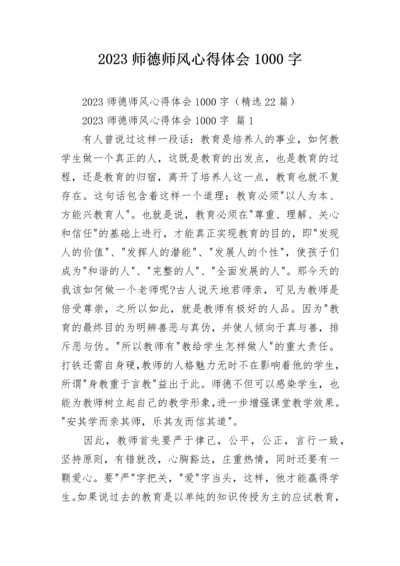 2023 师德师风心得体会 1000 字

2023 师德师风心得体会 1000 字（精选 22 篇）

2023 师德师风心得体会 1000 字 篇 1

有人曾说过这样一段话：教育是培养人的事业，如何教学生做一个真正的人，这既是教育的出发点，也是教育的过程，还是教育的归宿，离开了培养人这一点，教育也就不复存在。这句话包含着这样一个道理：教育必须"以人为本、方能兴教育人"。也就是说，教育必须在"尊重、理解、关心和信任"的基础上进行，才能真正实现教育的目的，即"发现人的价值"、"发挥人的潜能"、"发展人的个性"，使孩子们成为"和谐的人"、"完整的人"、"全面发展的人"。那今天的我该如何做一个老师呢?古人说天地君师亲，可见为教师是倍受尊崇，之所以如此，就是教师有极好的人品。因为"教育的最终目的为明辨善恶与真伪，并使人倾向于真与善，排斥恶与伪。"所以教师有"教给学生怎样做人"的重大责任。打铁还需自身硬,教师的人格魅力无时不在影响着他的学生,所谓"身教重于言教"益出于此。师德不但可以感染学生，也能为教师树立起自己的教学形象,进一步增强课堂教学效果。"安其学而亲其师，乐其友而信其道"。

因此，教师首先要严于律己，公平，公正，言行一致，坚持原则，有错就改，心胸豁达，庄重热情，同时还要有一颗爱心。要"严"字把关，"爱"字当头，这样，他才能赢得学生。如果说过去的教育是以单纯的知识传授为主的应试教育，